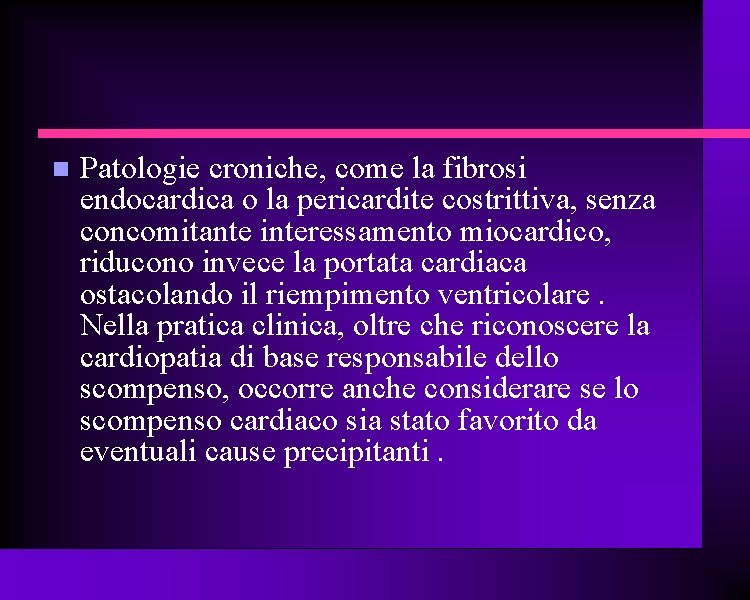 Patologie croniche, come la fibrosi endocardica o la pericardite costrittiva, senza concomitante interessamento miocardico, riducono invece la portata cardiaca ostacolando il riempimento ventricolare . Nella pratica clinica, oltre che riconoscere la cardiopatia di base responsabile dello scompenso, occorre anche considerare se lo scompenso cardiaco sia stato favorito da eventuali cause precipitanti .